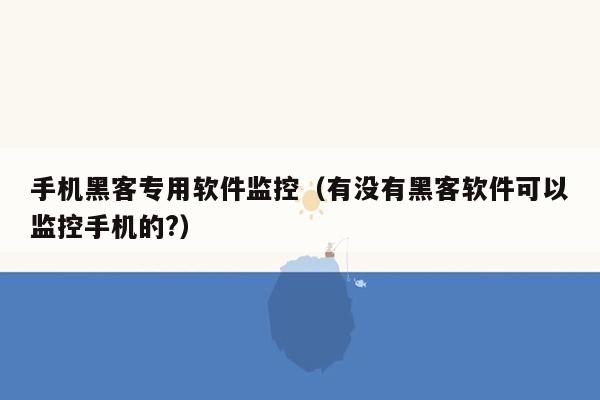 手机黑客专用软件监控（有没有黑客软件可以监控手机的?）